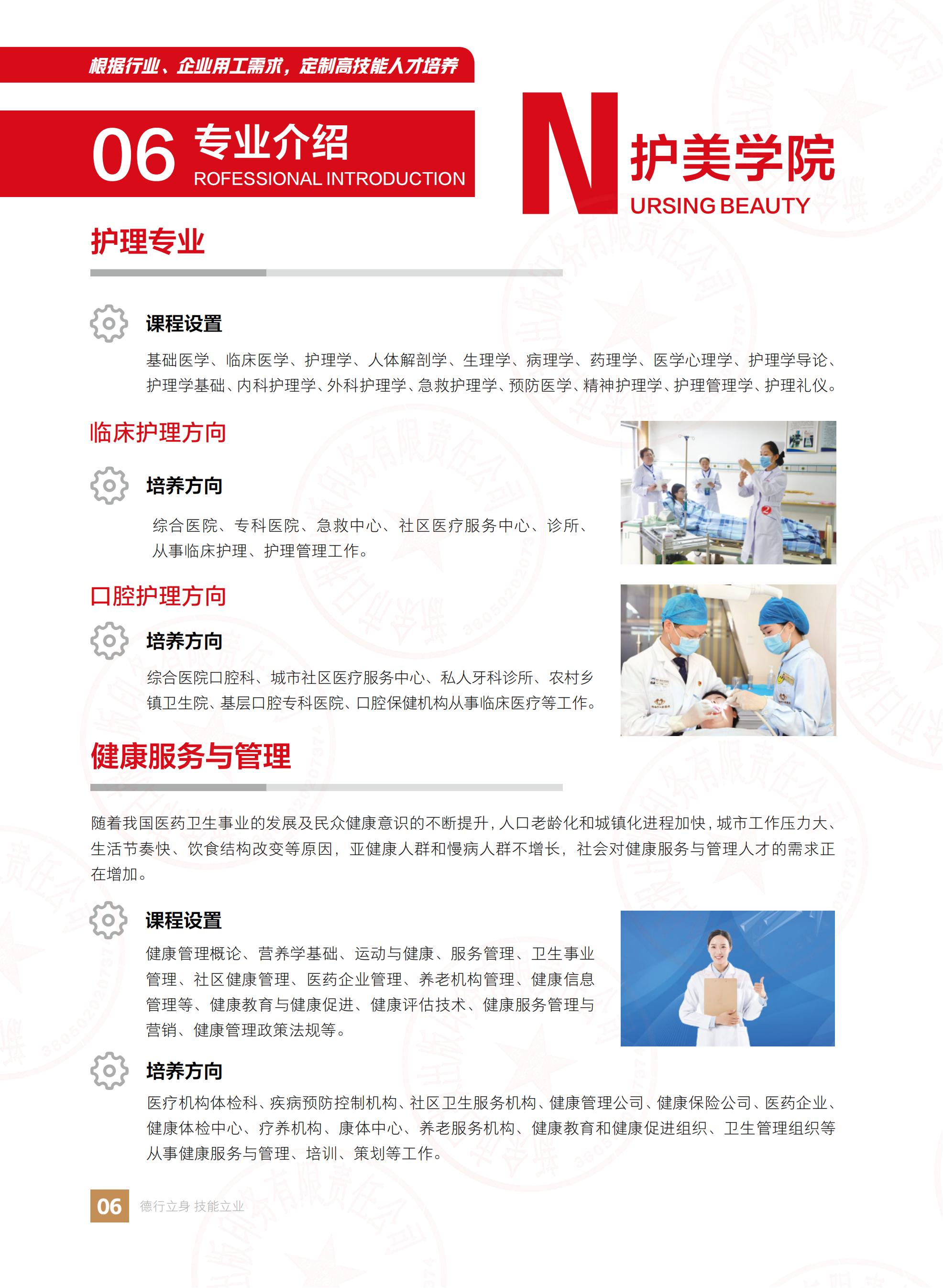 根据行业、企业用工需求，定制高技能人才培养

06 专业介绍
ROFESSIONAL INTRODUCTION

N 护美学院
URSING BEAUTY

护理专业

课程设置

基础医学、临床医学、护理学、人体解剖学、生理学、病理学、药理学、医学心理学、护理学导论、护理学基础、内科护理学、外科护理学、急救护理学、预防医学、精神护理学、护理管理学、护理礼仪。

临床护理方向

培养方向

综合医院、专科医院、急救中心、社区医疗服务中心、诊所、从事临床护理、护理管理工作。

口腔护理方向

培养方向

综合医院口腔科、城市社区医疗服务中心、私人牙科诊所、农村乡镇卫生院、基层口腔专科医院、口腔保健机构从事临床医疗等工作。

健康服务与管理

随着我国医药卫生事业的发展及民众健康意识的不断提升，人口老龄化和城镇化进程加快，城市工作压力大、生活节奏快、饮食结构改变等原因，亚健康人群和慢病人群不增长，社会对健康服务与管理人才的需求正在增加。

课程设置

健康管理概论、营养学基础、运动与健康、服务管理、卫生事业管理、社区健康管理、医药企业管理、养老机构管理、健康信息管理等、健康教育与健康促进、健康评估技术、健康服务管理与营销、健康管理政策法规等。

培养方向

医疗机构体检科、疾病预防控制机构、社区卫生服务机构、健康管理公司、健康保险公司、医药企业、健康体检中心、疗养机构、康体中心、养老服务机构、健康教育和健康促进组织、卫生管理组织等从事健康服务与管理、培训、策划等工作。

06 德行立身 技能立业